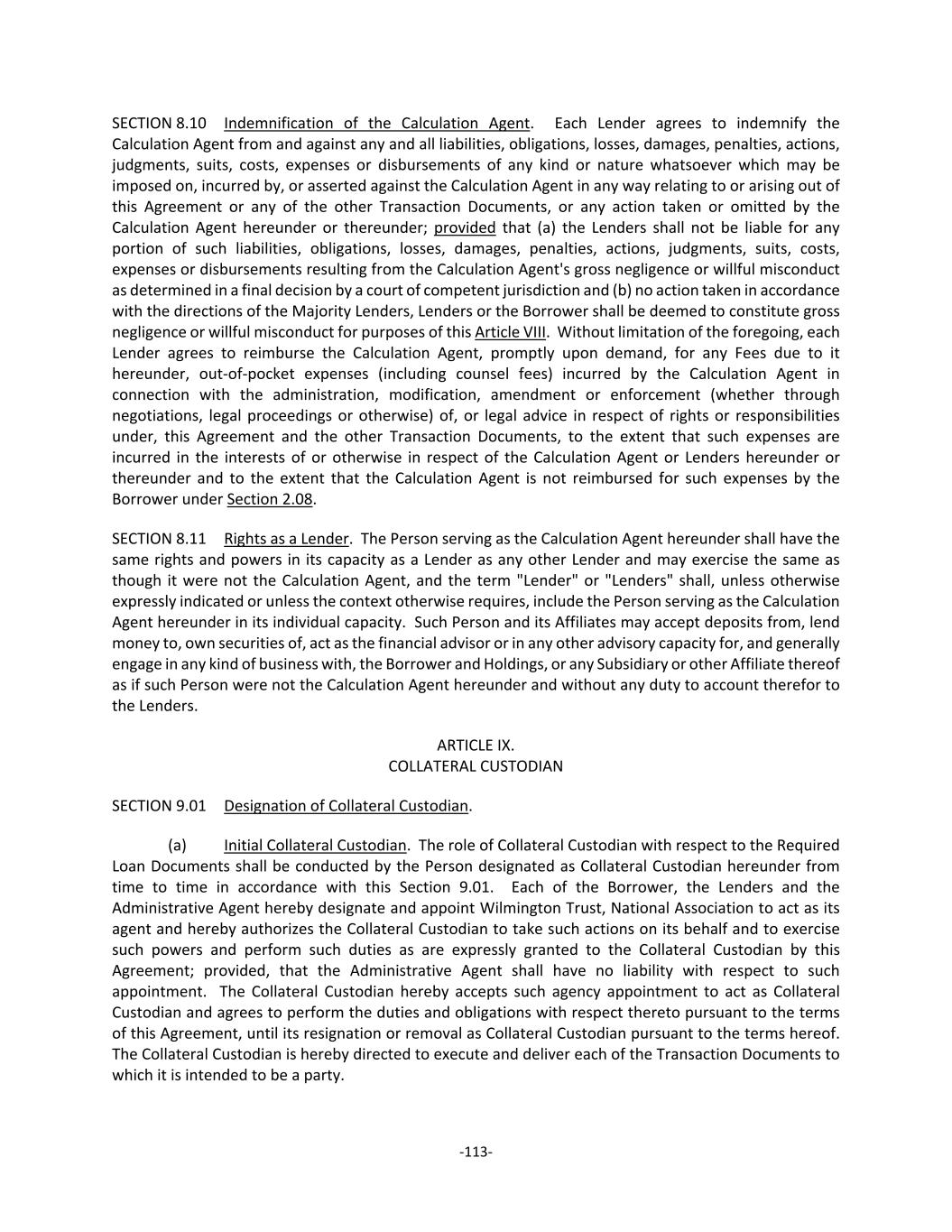 SECTION 8.10 Indemnification of the Calculation Agent. Each Lender agrees to indemnify the Calculation Agent from and against any and all liabilities, obligations, losses, damages, penalties, actions, judgments, suits, costs, expenses or disbursements of any kind or nature whatsoever which may be imposed on, incurred by, or asserted against the Calculation Agent in any way relating to or arising out of this Agreement or any of the other Transaction Documents, or any action taken or omitted by the Calculation Agent hereunder or thereunder; provided that (a) the Lenders shall not be liable for any portion of such liabilities, obligations, losses, damages, penalties, actions, judgments, suits, costs, expenses or disbursements resulting from the Calculation Agent's gross negligence or willful misconduct as determined in a final decision by a court of competent jurisdiction and (b) no action taken in accordance with the directions of the Majority Lenders, Lenders or the Borrower shall be deemed to constitute gross negligence or willful misconduct for purposes of this Article VIII. Without limitation of the foregoing, each Lender agrees to reimburse the Calculation Agent, promptly upon demand, for any Fees due to it hereunder, out-of-pocket expenses (including counsel fees) incurred by the Calculation Agent in connection with the administration, modification, amendment or enforcement (whether through negotiations, legal proceedings or otherwise) of, or legal advice in respect of rights or responsibilities under, this Agreement and the other Transaction Documents, to the extent that such expenses are incurred in the interests of or otherwise in respect of the Calculation Agent or Lenders hereunder or thereunder and to the extent that the Calculation Agent is not reimbursed for such expenses by the Borrower under Section 2.08.

SECTION 8.11 Rights as a Lender. The Person serving as the Calculation Agent hereunder shall have the same rights and powers in its capacity as a Lender as any other Lender and may exercise the same as though it were not the Calculation Agent, and the term "Lender" or "Lenders" shall, unless otherwise expressly indicated or unless the context otherwise requires, include the Person serving as the Calculation Agent hereunder in its individual capacity. Such Person and its Affiliates may accept deposits from, lend money to, own securities of, act as the financial advisor or in any other advisory capacity for, and generally engage in any kind of business with, the Borrower and Holdings, or any Subsidiary or other Affiliate thereof as if such Person were not the Calculation Agent hereunder and without any duty to account therefor to the Lenders.

ARTICLE IX.
COLLATERAL CUSTODIAN

SECTION 9.01 Designation of Collateral Custodian.

(a) Initial Collateral Custodian. The role of Collateral Custodian with respect to the Required Loan Documents shall be conducted by the Person designated as Collateral Custodian hereunder from time to time in accordance with this Section 9.01. Each of the Borrower, the Lenders and the Administrative Agent hereby designate and appoint Wilmington Trust, National Association to act as its agent and hereby authorizes the Collateral Custodian to take such actions on its behalf and to exercise such powers and perform such duties as are expressly granted to the Collateral Custodian by this Agreement; provided, that the Administrative Agent shall have no liability with respect to such appointment. The Collateral Custodian hereby accepts such agency appointment to act as Collateral Custodian and agrees to perform the duties and obligations with respect thereto pursuant to the terms of this Agreement, until its resignation or removal as Collateral Custodian pursuant to the terms hereof. The Collateral Custodian is hereby directed to execute and deliver each of the Transaction Documents to which it is intended to be a party.

-113-